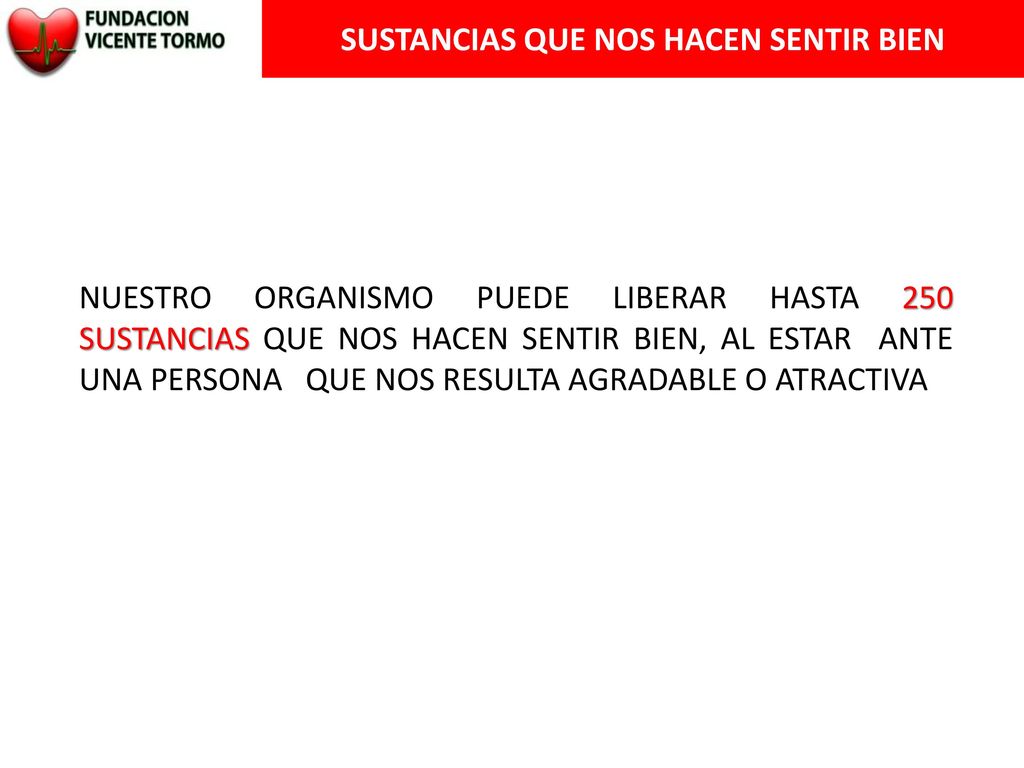 FUNDACION
VICENTE TORMO

SUSTANCIAS QUE NOS HACEN SENTIR BIEN

NUESTRO ORGANISMO PUEDE LIBERAR HASTA 250 SUSTANCIAS QUE NOS HACEN SENTIR BIEN, AL ESTAR ANTE UNA PERSONA QUE NOS RESULTA AGRADABLE O ATRACTIVA